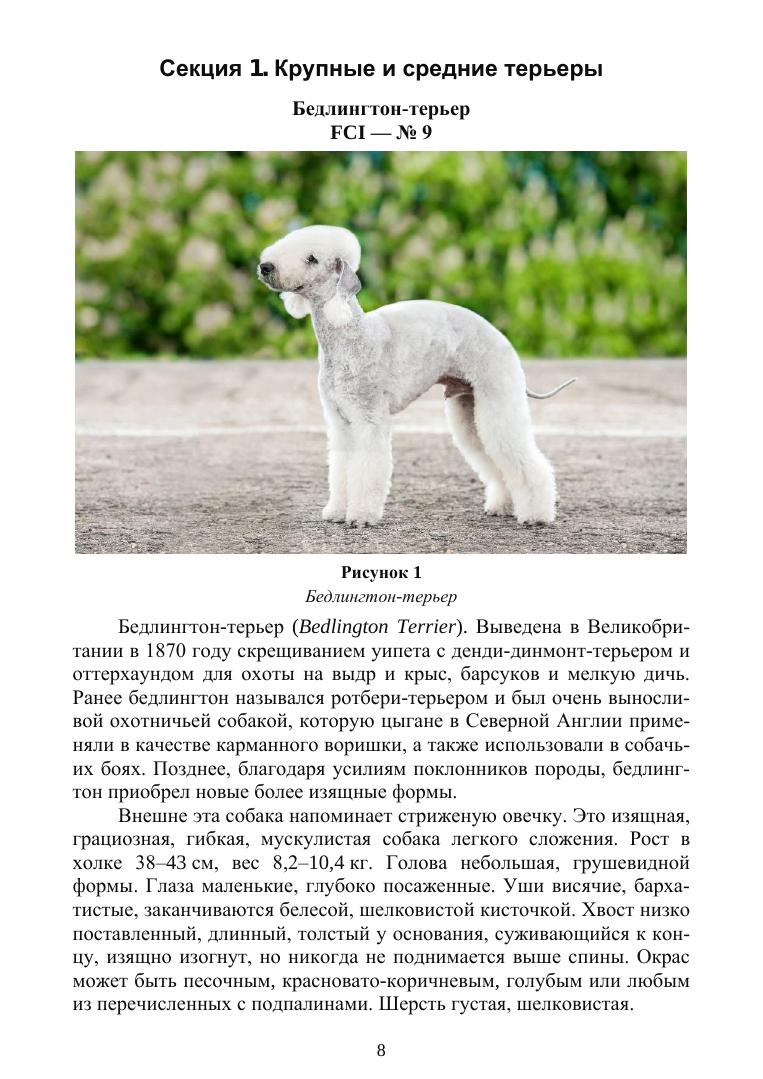 Секция 1. Крупные и средние терьеры

Бедлингтон-терьер
FCI — № 9

Рисунок 1
Бедлингтон-терьер

Бедлингтон-терьер (Bedlington Terrier). Выведена в Великобритании в 1870 году скрещиванием уипета с денди-динмонт-терьером и оттерхаундом для охоты на выдр и крыс, барсуков и мелкую дичь. Ранее бедлингтон назывался ротбери-терьером и был очень выносливой охотничьей собакой, которую цыгане в Северной Англии применяли в качестве карманного воришки, а также использовали в собачьих боях. Позднее, благодаря усилиям поклонников породы, бедлингтон приобрел новые более изящные формы.

Внешне эта собака напоминает стриженую овечку. Это изящная, грациозная, гибкая, мускулистая собака легкого сложения. Рост в холке 38–43 см, вес 8,2–10,4 кг. Голова небольшая, грушевидной формы. Глаза маленькие, глубоко посаженные. Уши висячие, бархатистые, заканчиваются белесой, шелковистой кисточкой. Хвост низко поставленный, длинный, толстый у основания, суживающийся к концу, изящно изогнут, но никогда не поднимается выше спины. Окрас может быть песочным, красновато-коричневым, голубым или любым из перечисленных с подпалинами. Шерсть густая, шелковистая.

8